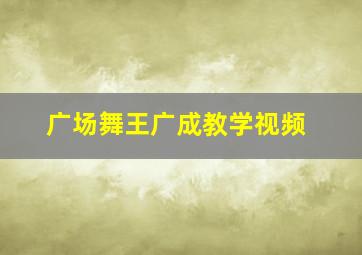 广场舞王广成教学视频